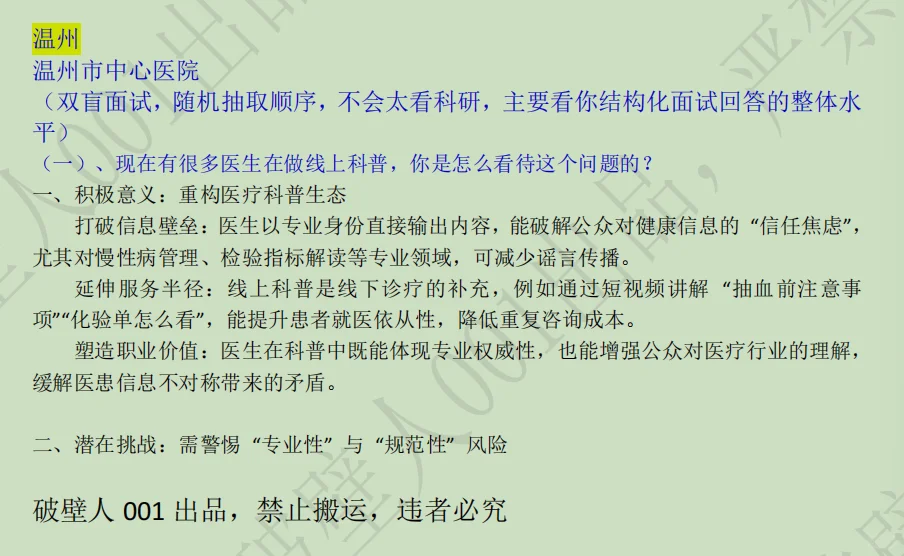 温州
温州市中心医院
（双盲面试，随机抽取顺序，不会太看科研，主要看你结构化面试回答的整体水平）
（一）、现在有很多医生在做线上科普，你是怎么看待这个问题的？
一、积极意义：重构医疗科普生态
打破信息壁垒：医生以专业身份直接输出内容，能破解公众对健康信息的“信任焦虑”，尤其对慢性病管理、检验指标解读等专业领域，可减少谣言传播。
延伸服务半径：线上科普是线下诊疗的补充，例如通过短视频讲解“抽血前注意事项”“化验单怎么看”，能提升患者就医依从性，降低重复咨询成本。
塑造职业价值：医生在科普中既能体现专业权威性，也能增强公众对医疗行业的理解，缓解医患信息不对称带来的矛盾。

二、潜在挑战：需警惕“专业性”与“规范性”风险

破壁人 001 出品，禁止搬运，违者必究